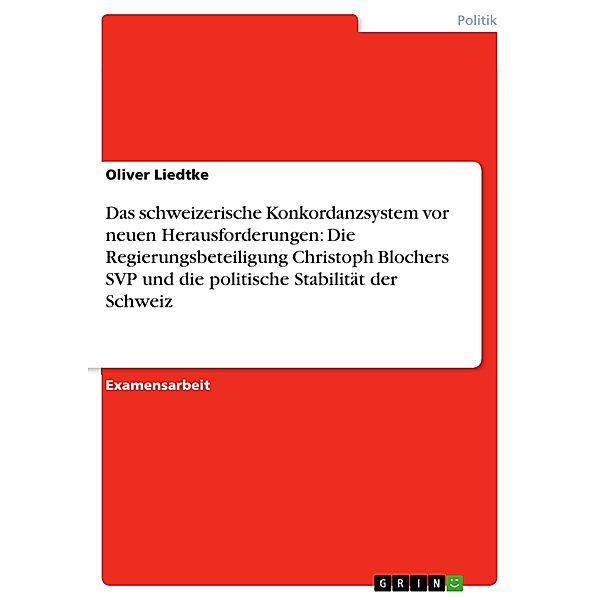 Politik

Oliver Liedtke

Das schweizerische Konkordanzsystem vor neuen Herausforderungen: Die Regierungsbeteiligung Christoph Blochers SVP und die politische Stabilität der Schweiz

Examensarbeit

GRIN